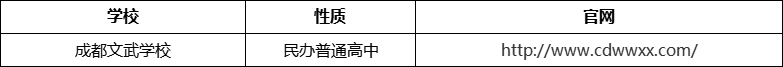 | 学校 | 性质 | 官网 |
|---|---|---|
| 成都文武学校 | 民办普通高中 | http://www.cdwwxx.com/ |